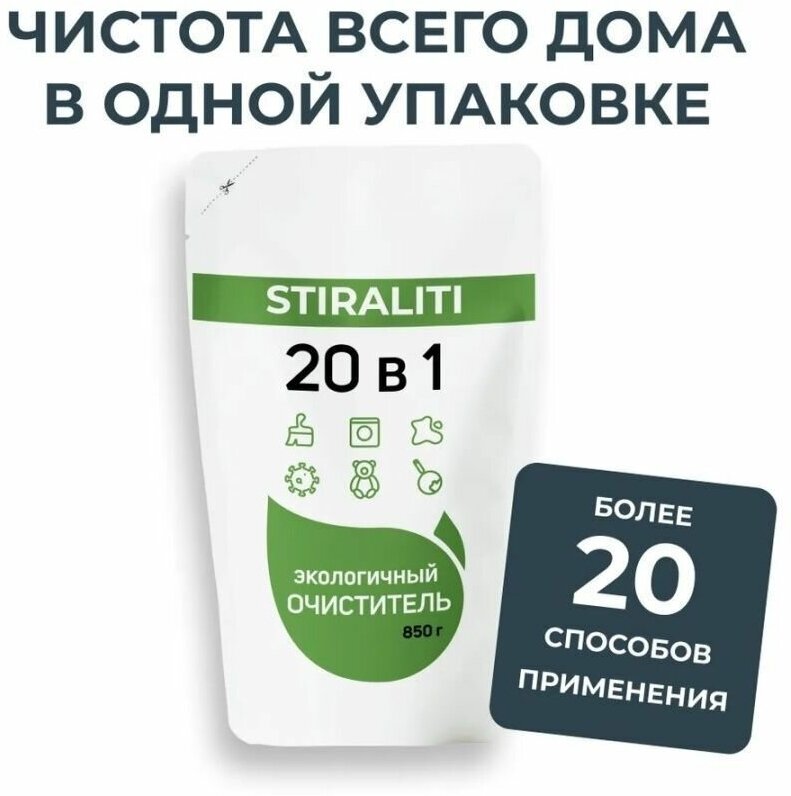 ЧИСТОТА ВСЕГО ДОМА В ОДНОЙ УПАКОВКЕ

STIRALITI

20 в 1

экологичный
ОЧИСТИТЕЛЬ
850 г

БОЛЕЕ
20
СПОСОБОВ
ПРИМЕНЕНИЯ